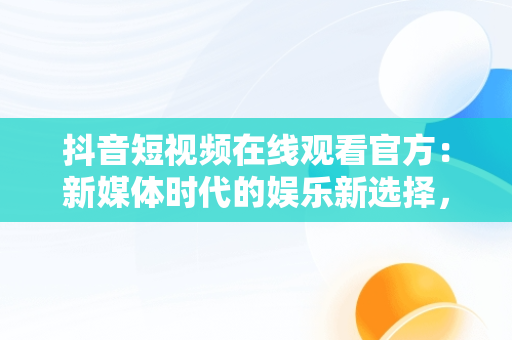 抖音短视频在线观看官方：新媒体时代的娱乐新选择，